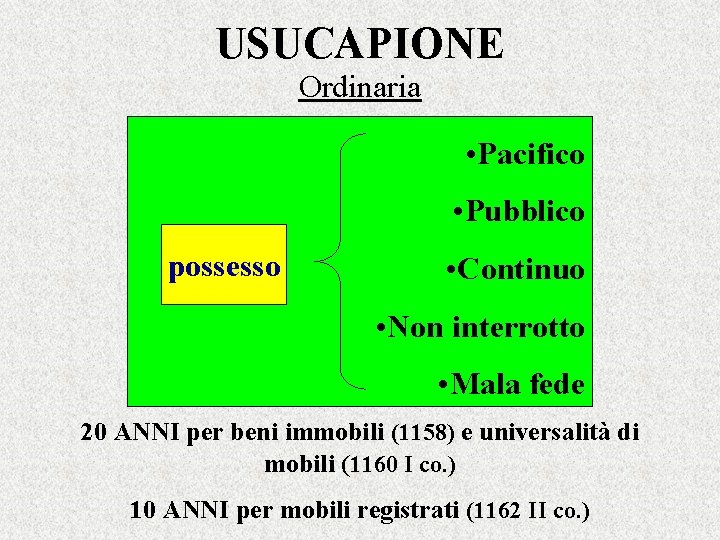 USUCAPIONE

Ordinaria

possesso

• Pacifico
• Pubblico
• Continuo
• Non interrotto
• Mala fede

20 ANNI per beni immobili (1158) e universalità di mobili (1160 I co.)

10 ANNI per mobili registrati (1162 II co.)